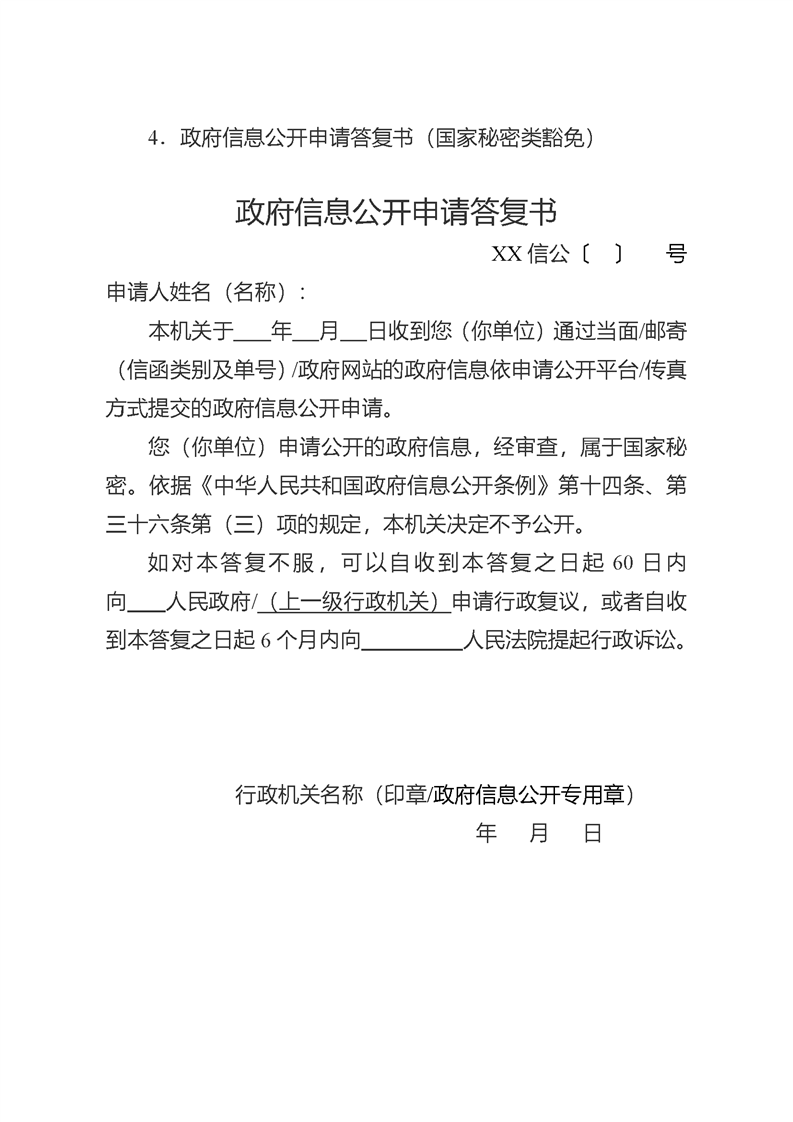 4．政府信息公开申请答复书（国家秘密类豁免）

政府信息公开申请答复书

XX信公〔 〕 号

申请人姓名（名称）：

本机关于____年____月____日收到您（你单位）通过当面/邮寄（信函类别及单号）/政府网站的政府信息依申请公开平台/传真方式提交的政府信息公开申请。

您（你单位）申请公开的政府信息，经审查，属于国家秘密。依据《中华人民共和国政府信息公开条例》第十四条、第三十六条第（三）项的规定，本机关决定不予公开。

如对本答复不服，可以自收到本答复之日起60日内向____人民政府/（上一级行政机关）申请行政复议，或者自收到本答复之日起6个月内向____人民法院提起行政诉讼。

行政机关名称（印章/政府信息公开专用章）

年 月 日